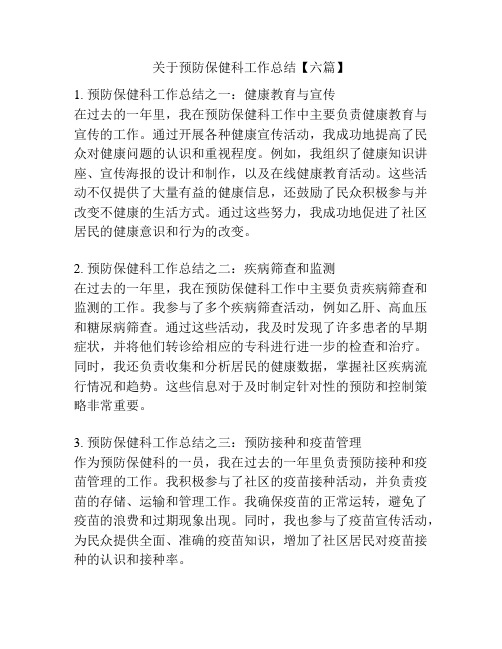 关于预防保健科工作总结【六篇】

1. 预防保健科工作总结之一：健康教育与宣传
在过去的一年里，我在预防保健科工作中主要负责健康教育与宣传的工作。通过开展各种健康宣传活动，我成功地提高了民众对健康问题的认识和重视程度。例如，我组织了健康知识讲座、宣传海报的设计和制作，以及在线健康教育活动。这些活动不仅提供了大量有益的健康信息，还鼓励了民众积极参与并改变不健康的生活方式。通过这些努力，我成功地促进了社区居民的健康意识和行为的改变。

2. 预防保健科工作总结之二：疾病筛查和监测
在过去的一年里，我在预防保健科工作中主要负责疾病筛查和监测的工作。我参与了多个疾病筛查活动，例如乙肝、高血压和糖尿病筛查。通过这些活动，我及时发现了许多患者的早期症状，并将他们转诊给相应的专科进行进一步的检查和治疗。同时，我还负责收集和分析居民的健康数据，掌握社区疾病流行情况和趋势。这些信息对于及时制定针对性的预防和控制策略非常重要。

3. 预防保健科工作总结之三：预防接种和疫苗管理
作为预防保健科的一员，我在过去的一年里负责预防接种和疫苗管理的工作。我积极参与了社区的疫苗接种活动，并负责疫苗的存储、运输和管理工作。我确保疫苗的正常运转，避免了疫苗的浪费和过期现象出现。同时，我也参与了疫苗宣传活动，为民众提供全面、准确的疫苗知识，增加了社区居民对疫苗接种的认识和接种率。